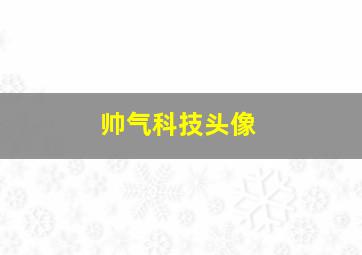 帅气科技头像